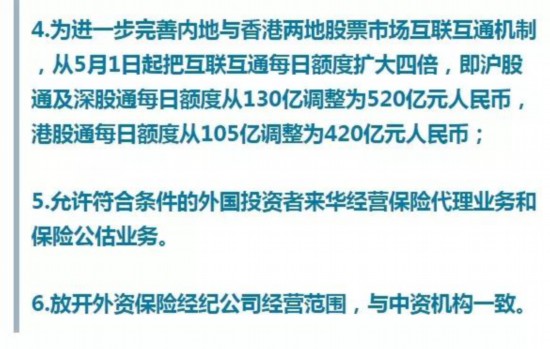 4.为进一步完善内地与香港两地股票市场互联互通机制，从5月1日起把互联互通每日额度扩大四倍，即沪股通及深股通每日额度从130亿调整为520亿元人民币，港股通每日额度从105亿调整为420亿元人民币；

5.允许符合条件的外国投资者来华经营保险代理业务和保险公估业务。

6.放开外资保险经纪公司经营范围，与中资机构一致。